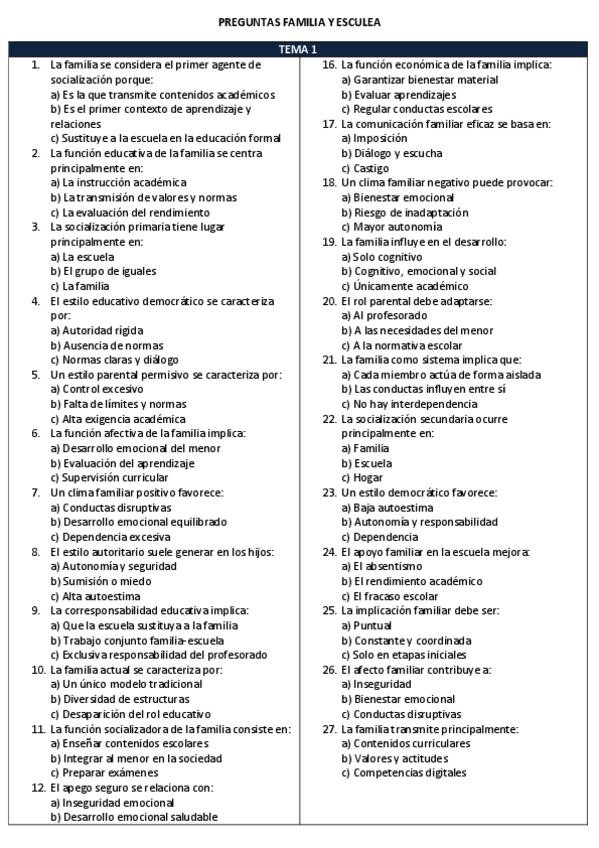 PREGUNTAS FAMILIA Y ESCULEA

TEMA 1

1. La familia se considera el primer agente de socialización porque:
a) Es la que transmite contenidos académicos
b) Es el primer contexto de aprendizaje y relaciones
c) Sustituye a la escuela en la educación formal

2. La función educativa de la familia se centra principalmente en:
a) La instrucción académica
b) La transmisión de valores y normas
c) La evaluación del rendimiento

3. La socialización primaria tiene lugar principalmente en:
a) La escuela
b) El grupo de iguales
c) La familia

4. El estilo educativo democrático se caracteriza por:
a) Autoridad rígida
b) Ausencia de normas
c) Normas claras y diálogo

5. Un estilo parental permisivo se caracteriza por:
a) Control excesivo
b) Falta de límites y normas
c) Alta exigencia académica

6. La función afectiva de la familia implica:
a) Desarrollo emocional del menor
b) Evaluación del aprendizaje
c) Supervisión curricular

7. Un clima familiar positivo favorece:
a) Conductas disruptivas
b) Desarrollo emocional equilibrado
c) Dependencia excesiva

8. El estilo autoritario suele generar en los hijos:
a) Autonomía y seguridad
b) Sumisión o miedo
c) Alta autoestima

9. La corresponsabilidad educativa implica:
a) Que la escuela sustituya a la familia
b) Trabajo conjunto familia-escuela
c) Exclusiva responsabilidad del profesorado

10. La familia actual se caracteriza por:
a) Un único modelo tradicional
b) Diversidad de estructuras
c) Desaparición del rol educativo

11. La función socializadora de la familia consiste en:
a) Enseñar contenidos escolares
b) Integrar al menor en la sociedad
c) Preparar exámenes

12. El apego seguro se relaciona con:
a) Inseguridad emocional
b) Desarrollo emocional saludable

16. La función económica de la familia implica:
a) Garantizar bienestar material
b) Evaluar aprendizajes
c) Regular conductas escolares

17. La comunicación familiar eficaz se basa en:
a) Imposición
b) Diálogo y escucha
c) Castigo

18. Un clima familiar negativo puede provocar:
a) Bienestar emocional
b) Riesgo de inadaptación
c) Mayor autonomía

19. La familia influye en el desarrollo:
a) Solo cognitivo
b) Cognitivo, emocional y social
c) Únicamente académico

20. El rol parental debe adaptarse:
a) Al profesorado
b) A las necesidades del menor
c) A la normativa escolar

21. La familia como sistema implica que:
a) Cada miembro actúa de forma aislada
b) Las conductas influyen entre sí
c) No hay interdependencia

22. La socialización secundaria ocurre principalmente en:
a) Familia
b) Escuela
c) Hogar

23. Un estilo democrático favorece:
a) Baja autoestima
b) Autonomía y responsabilidad
c) Dependencia

24. El apoyo familiar en la escuela mejora:
a) El absentismo
b) El rendimiento académico
c) El fracaso escolar

25. La implicación familiar debe ser:
a) Puntual
b) Constante y coordinada
c) Solo en etapas iniciales

26. El afecto familiar contribuye a:
a) Inseguridad
b) Bienestar emocional
c) Conductas disruptivas

27. La familia transmite principalmente:
a) Contenidos curriculares
b) Valores y actitudes
c) Competencias digitales